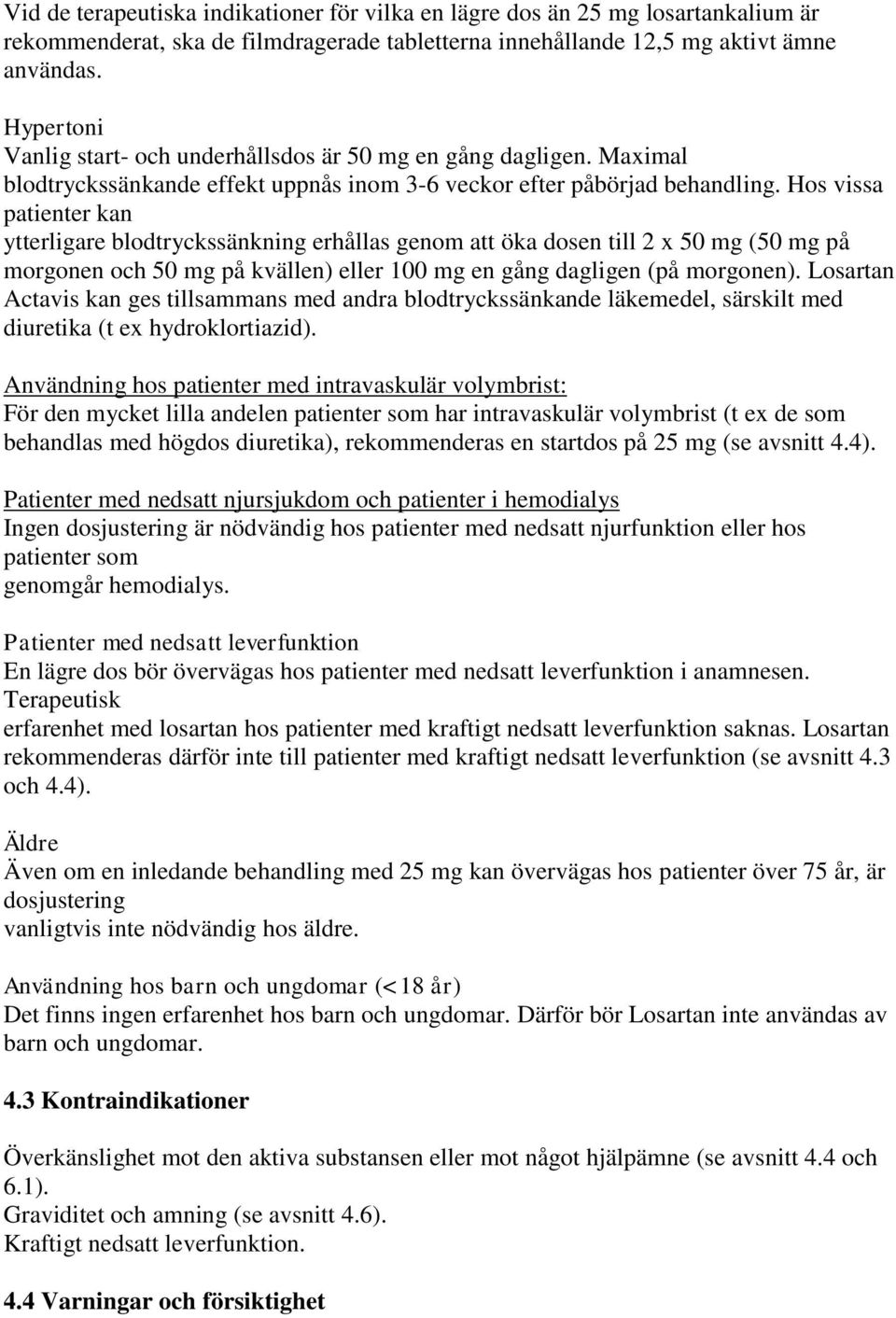 Vid de terapeutiska indikationer för vilka en lägre dos än 25 mg losartankalium är rekommenderat, ska de filmdragerade tabletterna innehållande 12,5 mg aktivt ämne användas.

Hypertoni
Vanlig start- och underhållsdos är 50 mg en gång dagligen. Maximal blodtryckssänkande effekt uppnås inom 3-6 veckor efter påbörjad behandling. Hos vissa patienter kan
ytterligare blodtryckssänkning erhållas genom att öka dosen till 2 x 50 mg (50 mg på morgonen och 50 mg på kvällen) eller 100 mg en gång dagligen (på morgonen). Losartan Actavis kan ges tillsammans med andra blodtryckssänkande läkemedel, särskilt med diuretika (t ex hydroklortiazid).

Användning hos patienter med intravaskulär volymbrist:
För den mycket lilla andelen patienter som har intravaskulär volymbrist (t ex de som behandlas med högdos diuretika), rekommenderas en startdos på 25 mg (se avsnitt 4.4).

Patienter med nedsatt njursjukdom och patienter i hemodialys
Ingen dosjustering är nödvändig hos patienter med nedsatt njurfunktion eller hos patienter som
genomgår hemodialys.

Patienter med nedsatt leverfunktion
En lägre dos bör övervägas hos patienter med nedsatt leverfunktion i anamnesen. Terapeutisk
erfarenhet med losartan hos patienter med kraftigt nedsatt leverfunktion saknas. Losartan rekommenderas därför inte till patienter med kraftigt nedsatt leverfunktion (se avsnitt 4.3 och 4.4).

Äldre
Även om en inledande behandling med 25 mg kan övervägas hos patienter över 75 år, är dosjustering
vanligtvis inte nödvändig hos äldre.

Användning hos barn och ungdomar (<18 år)
Det finns ingen erfarenhet hos barn och ungdomar. Därför bör Losartan inte användas av barn och ungdomar.

4.3 Kontraindikationer

Överkänslighet mot den aktiva substansen eller mot något hjälpämne (se avsnitt 4.4 och 6.1).
Graviditet och amning (se avsnitt 4.6).
Kraftigt nedsatt leverfunktion.

4.4 Varningar och försiktighet